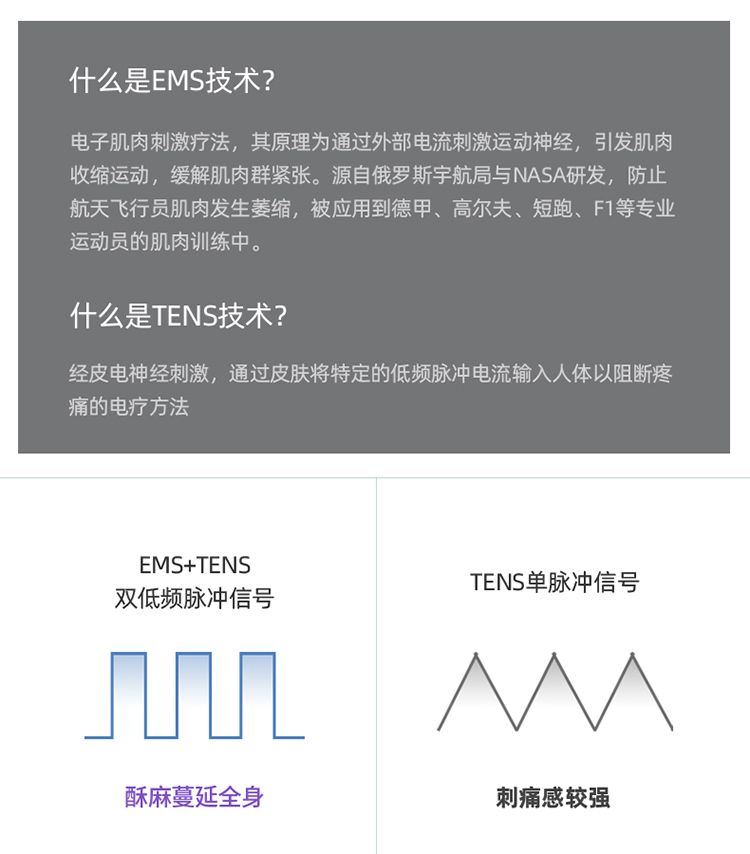 什么是EMS技术?

电子肌肉刺激疗法，其原理为通过外部电流刺激运动神经，引发肌肉收缩运动，缓解肌肉群紧张。源自俄罗斯宇航局与NASA研发，防止航天飞行员肌肉发生萎缩，被应用到德甲、高尔夫、短跑、F1等专业运动员的肌肉训练中。

什么是TENS技术?

经皮电神经刺激，通过皮肤将特定的低频脉冲电流输入人体以阻断疼痛的电疗方法

EMS+TENS
双低频脉冲信号

酥麻蔓延全身

TENS单脉冲信号

刺痛感较强